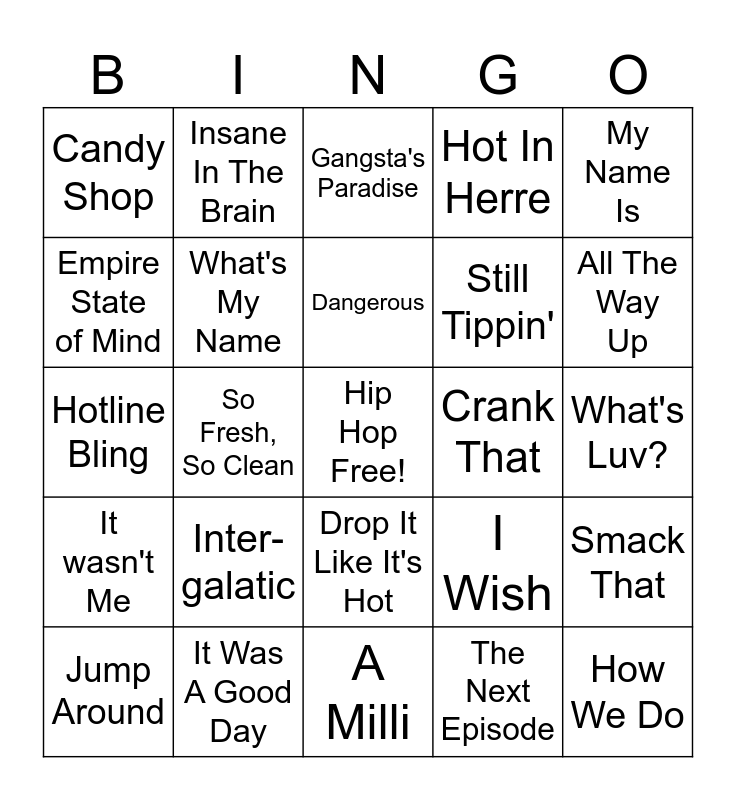 | B | I | N | G | O |
|---|---|---|---|---|
| Candy Shop | Insane In The Brain | Gangsta's Paradise | Hot In Herre | My Name Is |
| Empire State of Mind | What's My Name | Dangerous | Still Tippin' | All The Way Up |
| Hotline Bling | So Fresh, So Clean | Hip Hop Free! | Crank That | What's Luv? |
| It wasn't Me | Inter-galatic | Drop It Like It's Hot | I Wish | Smack That |
| Jump Around | It Was A Good Day | A Milli | The Next Episode | How We Do |